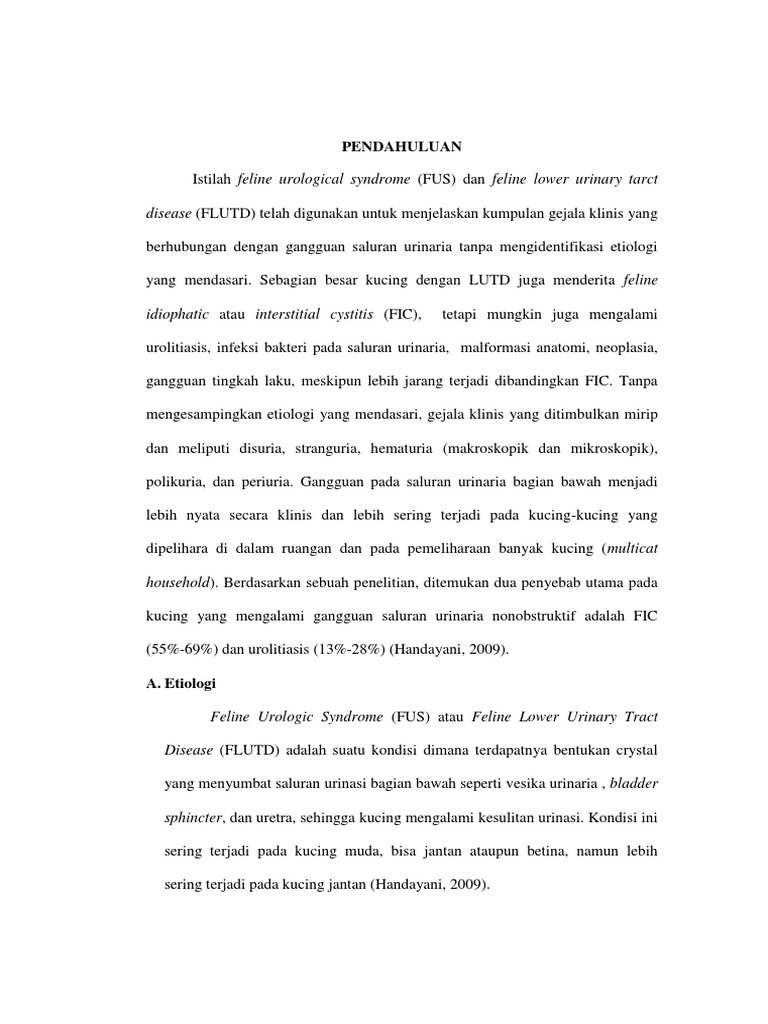 PENDAHULUAN

Istilah feline urological syndrome (FUS) dan feline lower urinary tarct disease (FLUTD) telah digunakan untuk menjelaskan kumpulan gejala klinis yang berhubungan dengan gangguan saluran urinaria tanpa mengidentifikasi etiologi yang mendasari. Sebagian besar kucing dengan LUTD juga menderita feline idiophatic atau interstitial cystitis (FIC), tetapi mungkin juga mengalami urolitiasis, infeksi bakteri pada saluran urinaria, malformasi anatomi, neoplasia, gangguan tingkah laku, meskipun lebih jarang terjadi dibandingkan FIC. Tanpa mengesampingkan etiologi yang mendasari, gejala klinis yang ditimbulkan mirip dan meliputi disuria, stranguria, hematuria (makroskopik dan mikroskopik), polikuria, dan periuria. Gangguan pada saluran urinaria bagian bawah menjadi lebih nyata secara klinis dan lebih sering terjadi pada kucing-kucing yang dipelihara di dalam ruangan dan pada pemeliharaan banyak kucing (multicat household). Berdasarkan sebuah penelitian, ditemukan dua penyebab utama pada kucing yang mengalami gangguan saluran urinaria nonobstruktif adalah FIC (55%-69%) dan urolitiasis (13%-28%) (Handayani, 2009).

A. Etiologi

Feline Urologic Syndrome (FUS) atau Feline Lower Urinary Tract Disease (FLUTD) adalah suatu kondisi dimana terdapatnya bentukan crystal yang menyumbat saluran urinasi bagian bawah seperti vesika urinaria , bladder sphincter, dan uretra, sehingga kucing mengalami kesulitan urinasi. Kondisi ini sering terjadi pada kucing muda, bisa jantan ataupun betina, namun lebih sering terjadi pada kucing jantan (Handayani, 2009).